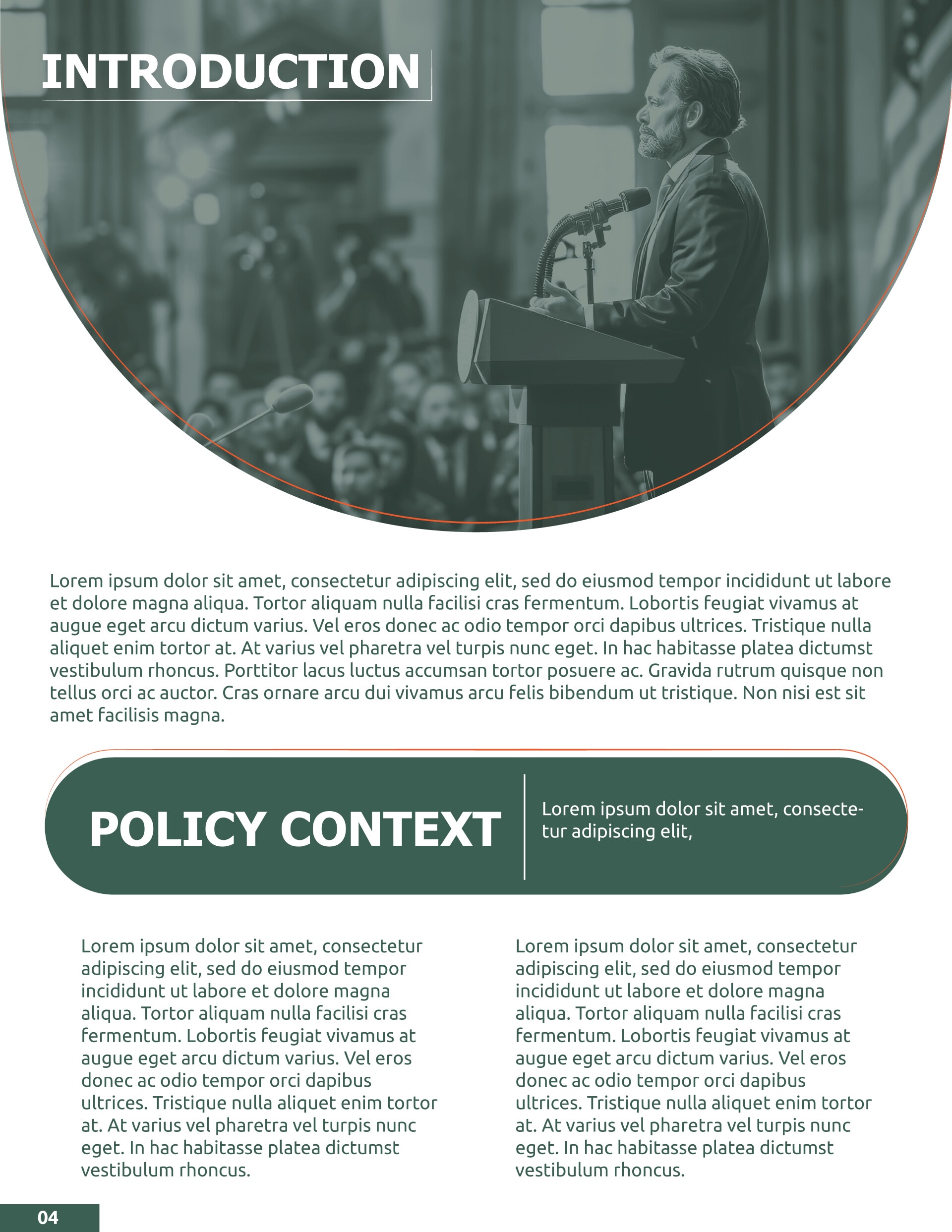 INTRODUCTION

Lorem ipsum dolor sit amet, consectetur adipiscing elit, sed do eiusmod tempor incididunt ut labore et dolore magna aliqua. Tortor aliquam nulla facilisi cras fermentum. Lobortis feugiat vivamus at augue eget arcu dictum varius. Vel eros donec ac odio tempor orci dapibus ultrices. Tristique nulla aliquet enim tortor at. At varius vel pharetra vel turpis nunc eget. In hac habitasse platea dictumst vestibulum rhoncus. Porttitor lacus luctus accumsan tortor posuere ac. Gravida rutrum quisque non tellus orci ac auctor. Cras ornare arcu dui vivamus arcu felis bibendum ut tristique. Non nisi est sit amet facilisis magna.

POLICY CONTEXT

Lorem ipsum dolor sit amet, consectetur adipiscing elit,

Lorem ipsum dolor sit amet, consectetur adipiscing elit, sed do eiusmod tempor incididunt ut labore et dolore magna aliqua. Tortor aliquam nulla facilisi cras fermentum. Lobortis feugiat vivamus at augue eget arcu dictum varius. Vel eros donec ac odio tempor orci dapibus ultrices. Tristique nulla aliquet enim tortor at. At varius vel pharetra vel turpis nunc eget. In hac habitasse platea dictumst vestibulum rhoncus.

Lorem ipsum dolor sit amet, consectetur adipiscing elit, sed do eiusmod tempor incididunt ut labore et dolore magna aliqua. Tortor aliquam nulla facilisi cras fermentum. Lobortis feugiat vivamus at augue eget arcu dictum varius. Vel eros donec ac odio tempor orci dapibus ultrices. Tristique nulla aliquet enim tortor at. At varius vel pharetra vel turpis nunc eget. In hac habitasse platea dictumst vestibulum rhoncus.

04